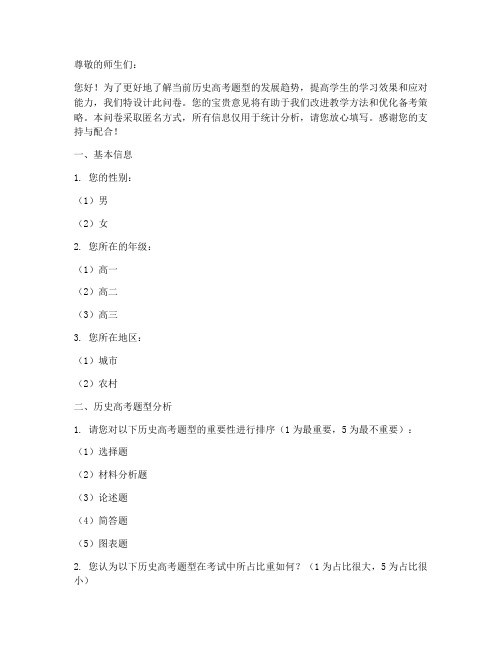 尊敬的师生们：

您好！为了更好地了解当前历史高考题型的发展趋势，提高学生的学习效果和应对能力，我们特设计此问卷。您的宝贵意见将有助于我们改进教学方法和优化备考策略。本问卷采取匿名方式，所有信息仅用于统计分析，请您放心填写。感谢您的支持与配合！

一、基本信息

1. 您的性别：

（1）男

（2）女

2. 您所在的年级：

（1）高一

（2）高二

（3）高三

3. 您所在地区：

（1）城市

（2）农村

二、历史高考题型分析

1. 请您对以下历史高考题型的重要性进行排序（1为最重要，5为最不重要）：

（1）选择题

（2）材料分析题

（3）论述题

（4）简答题

（5）图表题

2. 您认为以下历史高考题型在考试中所占比重如何？（1为占比很大，5为占比很小）